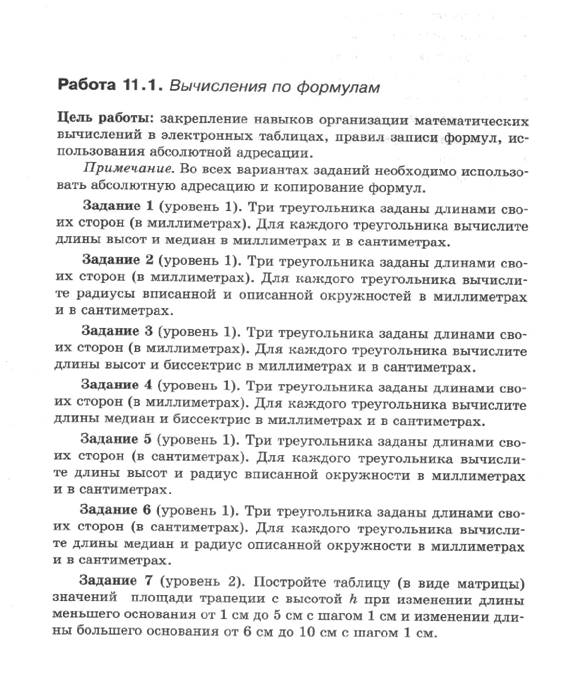 Работа 11.1. Вычисления по формулам

Цель работы: закрепление навыков организации математических вычислений в электронных таблицах, правил записи формул, использования абсолютной адресации.

Примечание. Во всех вариантах заданий необходимо использовать абсолютную адресацию и копирование формул.

Задание 1 (уровень 1). Три треугольника заданы длинами своих сторон (в миллиметрах). Для каждого треугольника вычислите длины высот и медиан в миллиметрах и в сантиметрах.

Задание 2 (уровень 1). Три треугольника заданы длинами своих сторон (в миллиметрах). Для каждого треугольника вычислите радиусы вписанной и описанной окружностей в миллиметрах и в сантиметрах.

Задание 3 (уровень 1). Три треугольника заданы длинами своих сторон (в миллиметрах). Для каждого треугольника вычислите длины высот и биссектрис в миллиметрах и в сантиметрах.

Задание 4 (уровень 1). Три треугольника заданы длинами своих сторон (в миллиметрах). Для каждого треугольника вычислите длины медиан и биссектрис в миллиметрах и в сантиметрах.

Задание 5 (уровень 1). Три треугольника заданы длинами своих сторон (в сантиметрах). Для каждого треугольника вычислите длины высот и радиус вписанной окружности в миллиметрах и в сантиметрах.

Задание 6 (уровень 1). Три треугольника заданы длинами своих сторон (в сантиметрах). Для каждого треугольника вычислите длины медиан и радиус описанной окружности в миллиметрах и в сантиметрах.

Задание 7 (уровень 2). Постройте таблицу (в виде матрицы) значений площади трапеции с высотой $h$ при изменении длины меньшего основания от 1 см до 5 см с шагом 1 см и изменении длины большего основания от 6 см до 10 см с шагом 1 см.